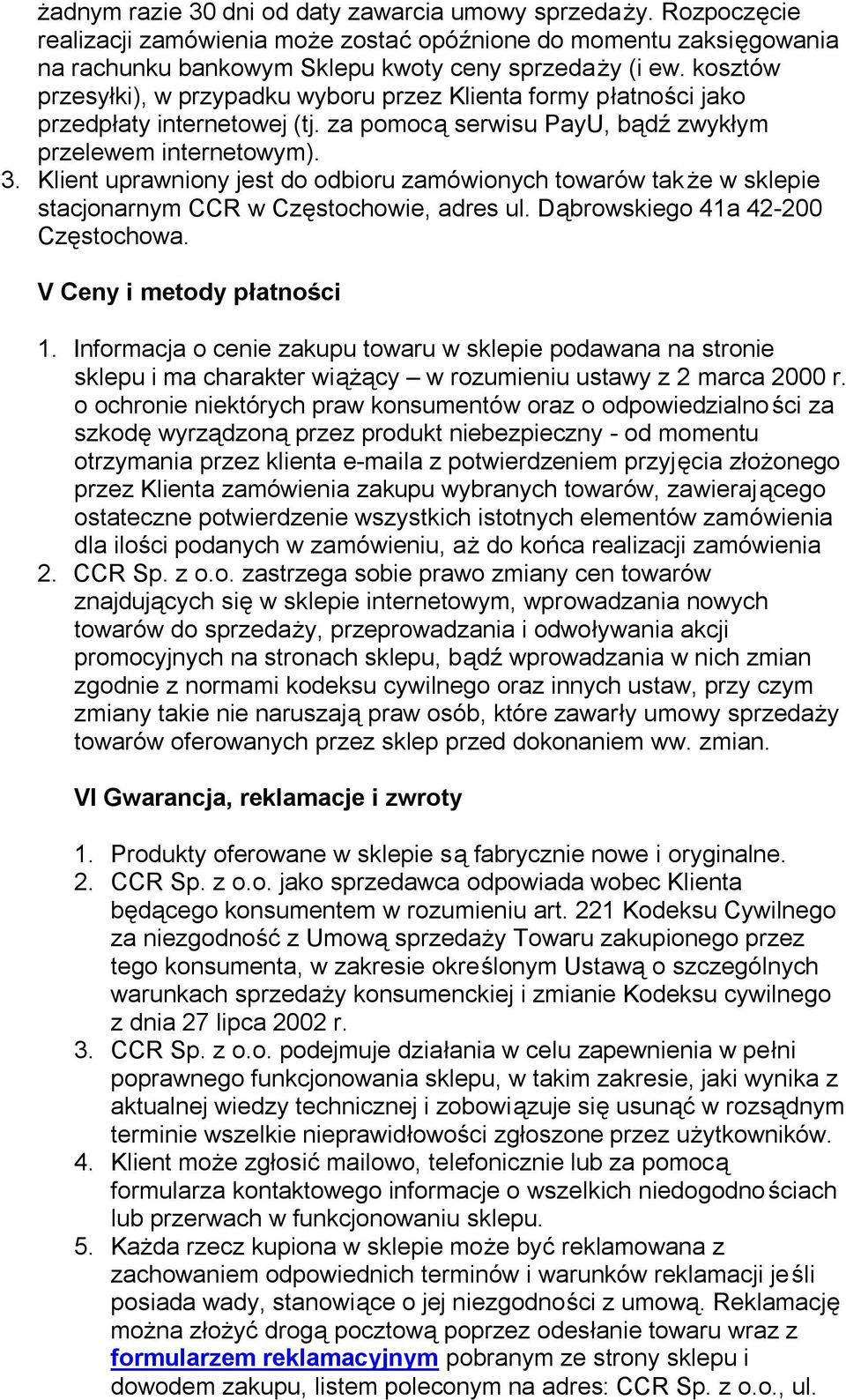 żadnym razie 30 dni od daty zawarcia umowy sprzedaży. Rozpoczęcie realizacji zamówienia może zostać opóźnione do momentu zaksięgowania na rachunku bankowym Sklepu kwoty ceny sprzedaży (i ew. kosztów przesyłki), w przypadku wyboru przez Klienta formy płatności jako przedpłaty internetowej (tj. za pomocą serwisu PayU, bądź zwykłym przelewem internetowym).
3. Klient uprawniony jest do odbioru zamówionych towarów także w sklepie stacjonarnym CCR w Częstochowie, adres ul. Dąbrowskiego 41a 42-200 Częstochowa.

V Ceny i metody płatności

1. Informacja o cenie zakupu towaru w sklepie podawana na stronie sklepu i ma charakter wiążący – w rozumieniu ustawy z 2 marca 2000 r. o ochronie niektórych praw konsumentów oraz o odpowiedzialności za szkodę wyrządzoną przez produkt niebezpieczny - od momentu otrzymania przez klienta e-maila z potwierdzeniem przyjęcia złożonego przez Klienta zamówienia zakupu wybranych towarów, zawierającego ostateczne potwierdzenie wszystkich istotnych elementów zamówienia dla ilości podanych w zamówieniu, aż do końca realizacji zamówienia
2. CCR Sp. z o.o. zastrzega sobie prawo zmiany cen towarów znajdujących się w sklepie internetowym, wprowadzania nowych towarów do sprzedaży, przeprowadzania i odwoływania akcji promocyjnych na stronach sklepu, bądź wprowadzania w nich zmian zgodnie z normami kodeksu cywilnego oraz innych ustaw, przy czym zmiany takie nie naruszają praw osób, które zawarły umowy sprzedaży towarów oferowanych przez sklep przed dokonaniem ww. zmian.

VI Gwarancja, reklamacje i zwroty

1. Produkty oferowane w sklepie są fabrycznie nowe i oryginalne.
2. CCR Sp. z o.o. jako sprzedawca odpowiada wobec Klienta będącego konsumentem w rozumieniu art. 221 Kodeksu Cywilnego za niezgodność z Umową sprzedaży Towaru zakupionego przez tego konsumenta, w zakresie określonym Ustawą o szczególnych warunkach sprzedaży konsumenckiej i zmianie Kodeksu cywilnego z dnia 27 lipca 2002 r.
3. CCR Sp. z o.o. podejmuje działania w celu zapewnienia w pełni poprawnego funkcjonowania sklepu, w takim zakresie, jaki wynika z aktualnej wiedzy technicznej i zobowiązuje się usunąć w rozsądnym terminie wszelkie nieprawidłowości zgłoszone przez użytkowników.
4. Klient może zgłosić mailowo, telefonicznie lub za pomocą formularza kontaktowego informacje o wszelkich niedogodnościach lub przerwach w funkcjonowaniu sklepu.
5. Każda rzecz kupiona w sklepie może być reklamowana z zachowaniem odpowiednich terminów i warunków reklamacji jeśli posiada wady, stanowiące o jej niezgodności z umową. Reklamację można złożyć drogą pocztową poprzez odesłanie towaru wraz z formularzem reklamacyjnym pobranym ze strony sklepu i dowodem zakupu, listem poleconym na adres: CCR Sp. z o.o., ul.